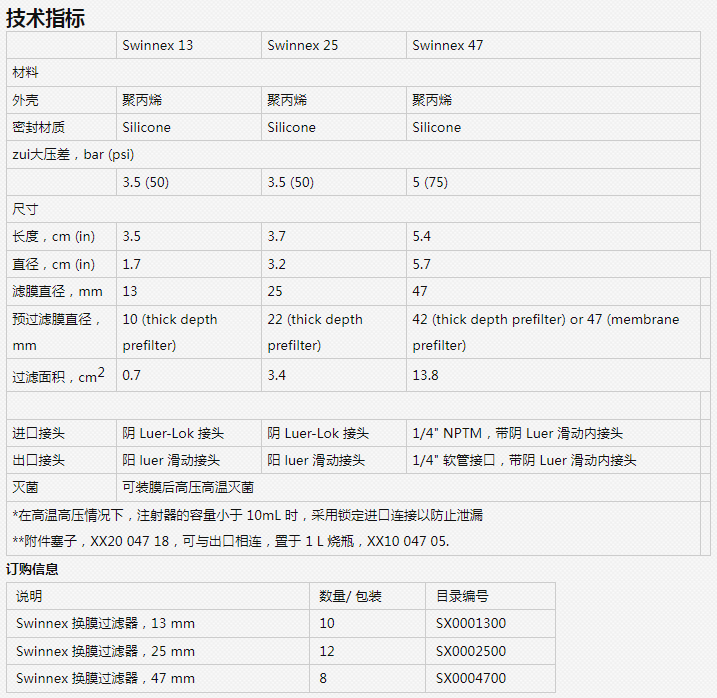 技术指标

| | Swinnex 13 | Swinnex 25 | Swinnex 47 |
|---|---|---|---|
| 材料 | | | |
| 外壳 | 聚丙烯 | 聚丙烯 | 聚丙烯 |
| 密封材质 | Silicone | Silicone | Silicone |
| zui大压差，bar (psi) | | | |
| | 3.5 (50) | 3.5 (50) | 5 (75) |
| 尺寸 | | | |
| 长度，cm (in) | 3.5 | 3.7 | 5.4 |
| 直径，cm (in) | 1.7 | 3.2 | 5.7 |
| 滤膜直径，mm | 13 | 25 | 47 |
| 预过滤膜直径，mm | 10 (thick depth prefilter) | 22 (thick depth prefilter) | 42 (thick depth prefilter) or 47 (membrane prefilter) |
| 过滤面积，$cm^2$ | 0.7 | 3.4 | 13.8 |
| | | | |
| 进口接头 | 阴 Luer-Lok 接头 | 阴 Luer-Lok 接头 | 1/4" NPTM，带阴 Luer 滑动内接头 |
| 出口接头 | 阳 luer 滑动接头 | 阳 luer 滑动接头 | 1/4" 软管接口，带阴 Luer 滑动内接头 |
| 灭菌 | 可装膜后高压高温灭菌 | | |

*在高温高压情况下，注射器的容量小于 10mL 时，采用锁定进口连接以防止泄漏
**附件塞子，XX20 047 18，可与出口相连，置于 1 L 烧瓶，XX10 047 05.

订购信息

| 说明 | 数量/ 包装 | 目录编号 |
|---|---|---|
| Swinnex 换膜过滤器，13 mm | 10 | SX0001300 |
| Swinnex 换膜过滤器，25 mm | 12 | SX0002500 |
| Swinnex 换膜过滤器，47 mm | 8 | SX0004700 |